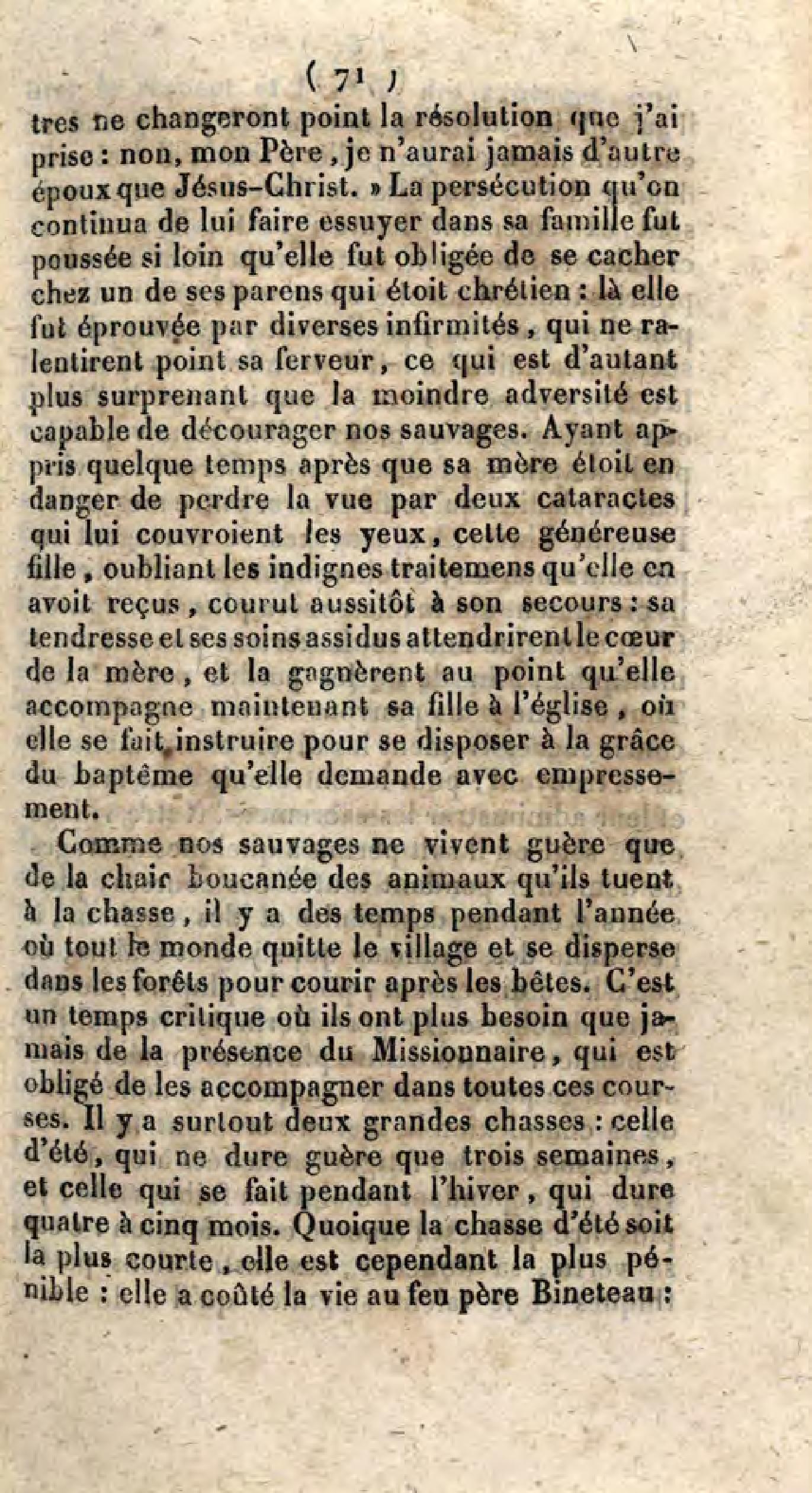 ( 71 )

tres ne changeront point la résolution que j'ai prise : non, mon Père, je n'aurai jamais d'autre époux que Jésus-Christ. » La persécution qu'on continua de lui faire essuyer dans sa famille fut poussée si loin qu'elle fut obligée de se cacher chez un de ses parens qui étoit chrétien : là elle fut éprouvée par diverses infirmités, qui ne ralentirent point sa ferveur, ce qui est d'autant plus surprenant que la moindre adversité est capable de décourager nos sauvages. Ayant appris quelque temps après que sa mère étoit en danger de perdre la vue par deux cataractes qui lui couvroient les yeux, cette généreuse fille, oubliant les indignes traitemens qu'elle en avoit reçus, courut aussitôt à son secours : sa tendresse et ses soins assidus attendrirent le cœur de la mère, et la gagnèrent au point qu'elle accompagne maintenant sa fille à l'église, où elle se fait instruire pour se disposer à la grâce du baptême qu'elle demande avec empressement.

Comme nos sauvages ne vivent guère que de la chair boucanée des animaux qu'ils tuent à la chasse, il y a des temps pendant l'année où tout le monde quitte le village et se disperse dans les forêts pour courir après les bêtes. C'est un temps critique où ils ont plus besoin que jamais de la présence du Missionnaire, qui est obligé de les accompagner dans toutes ces courses. Il y a surtout deux grandes chasses : celle d'été, qui ne dure guère que trois semaines, et celle qui se fait pendant l'hiver, qui dure quatre à cinq mois. Quoique la chasse d'été soit la plus courte, elle est cependant la plus pénible : elle a coûté la vie au feu père Bineteau :